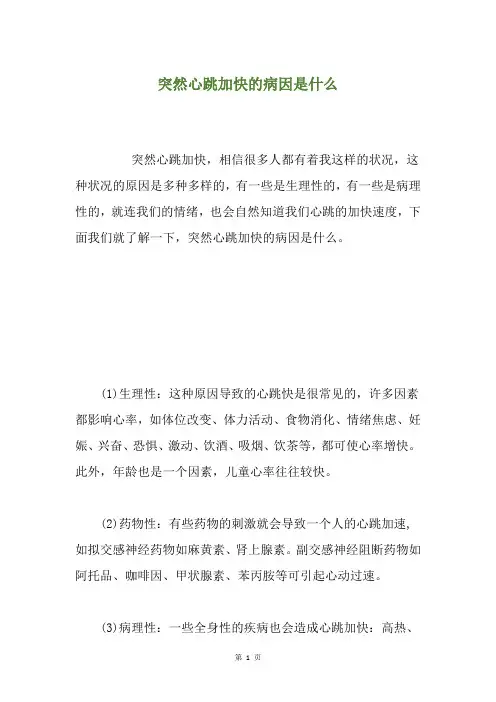 突然心跳加快的病因是什么

突然心跳加快，相信很多人都有着我这样的状况，这种状况的原因是多种多样的，有一些是生理性的，有一些是病理性的，就连我们的情绪，也会自然知道我们心跳的加快速度，下面我们就了解一下，突然心跳加快的病因是什么。

(1)生理性：这种原因导致的心跳快是很常见的，许多因素都影响心率，如体位改变、体力活动、食物消化、情绪焦虑、妊娠、兴奋、恐惧、激动、饮酒、吸烟、饮茶等，都可使心率增快。此外，年龄也是一个因素，儿童心率往往较快。

(2)药物性：有些药物的刺激就会导致一个人的心跳加速，如拟交感神经药物如麻黄素、肾上腺素。副交感神经阻断药物如阿托品、咖啡因、甲状腺素、苯丙胺等可引起心动过速。

(3)病理性：一些全身性的疾病也会造成心跳加快：高热、

第 1 页